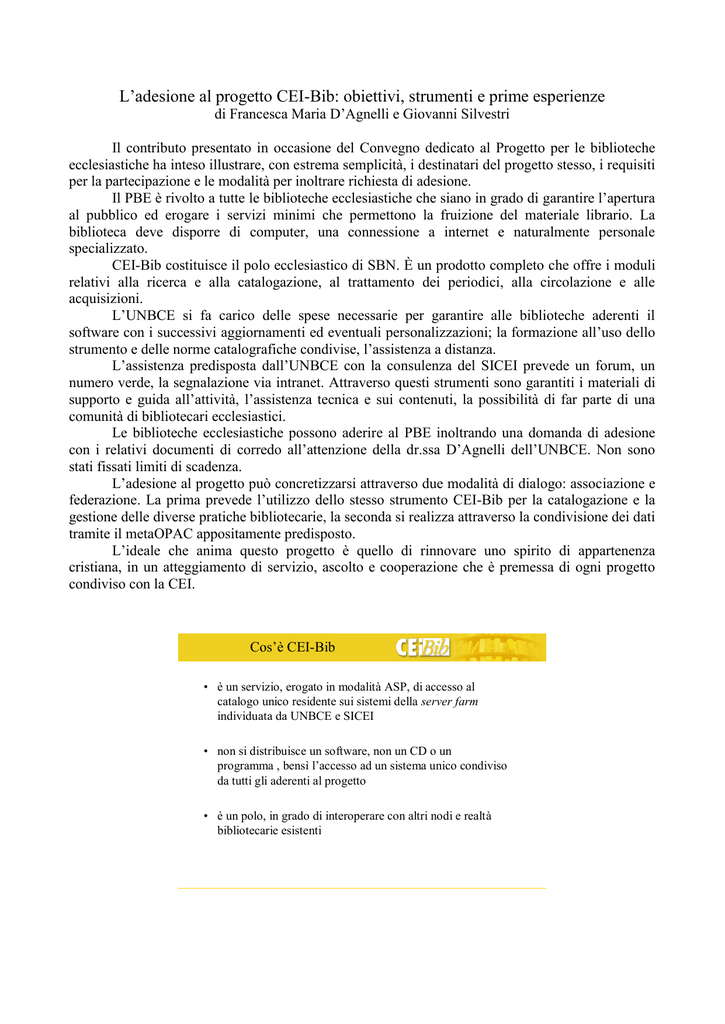 L’adesione al progetto CEI-Bib: obiettivi, strumenti e prime esperienze
di Francesca Maria D’Agnelli e Giovanni Silvestri

Il contributo presentato in occasione del Convegno dedicato al Progetto per le biblioteche ecclesiastiche ha inteso illustrare, con estrema semplicità, i destinatari del progetto stesso, i requisiti per la partecipazione e le modalità per inoltrare richiesta di adesione.

Il PBE è rivolto a tutte le biblioteche ecclesiastiche che siano in grado di garantire l’apertura al pubblico ed erogare i servizi minimi che permettono la fruizione del materiale librario. La biblioteca deve disporre di computer, una connessione a internet e naturalmente personale specializzato.

CEI-Bib costituisce il polo ecclesiastico di SBN. È un prodotto completo che offre i moduli relativi alla ricerca e alla catalogazione, al trattamento dei periodici, alla circolazione e alle acquisizioni.

L’UNBCE si fa carico delle spese necessarie per garantire alle biblioteche aderenti il software con i successivi aggiornamenti ed eventuali personalizzazioni; la formazione all’uso dello strumento e delle norme catalografiche condivise, l’assistenza a distanza.

L’assistenza predisposta dall’UNBCE con la consulenza del SICEI prevede un forum, un numero verde, la segnalazione via intranet. Attraverso questi strumenti sono garantiti i materiali di supporto e guida all’attività, l’assistenza tecnica e sui contenuti, la possibilità di far parte di una comunità di bibliotecari ecclesiastici.

Le biblioteche ecclesiastiche possono aderire al PBE inoltrando una domanda di adesione con i relativi documenti di corredo all’attenzione della dr.ssa D’Agnelli dell’UNBCE. Non sono stati fissati limiti di scadenza.

L’adesione al progetto può concretizzarsi attraverso due modalità di dialogo: associazione e federazione. La prima prevede l’utilizzo dello stesso strumento CEI-Bib per la catalogazione e la gestione delle diverse pratiche bibliotecarie, la seconda si realizza attraverso la condivisione dei dati tramite il metaOPAC appositamente predisposto.

L’ideale che anima questo progetto è quello di rinnovare uno spirito di appartenenza cristiana, in un atteggiamento di servizio, ascolto e cooperazione che è premessa di ogni progetto condiviso con la CEI.

Cos’è CEI-Bib CEIBib

• è un servizio, erogato in modalità ASP, di accesso al catalogo unico residente sui sistemi della server farm individuata da UNBCE e SICEI

• non si distribuisce un software, non un CD o un programma , bensì l’accesso ad un sistema unico condiviso da tutti gli aderenti al progetto

• è un polo, in grado di interoperare con altri nodi e realtà bibliotecarie esistenti